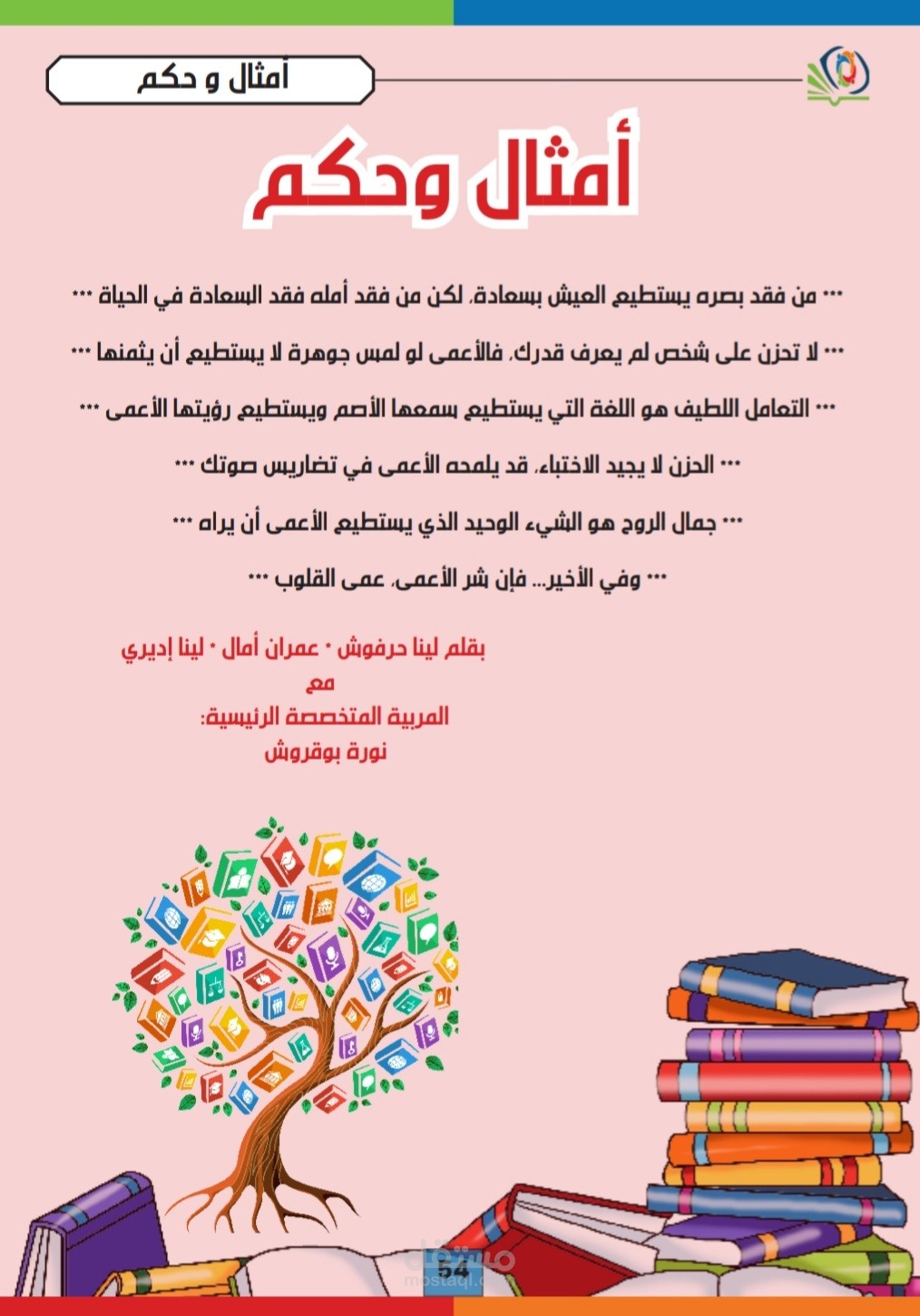 أمثال و حكم

أمثال وحكم

••• من فقد بصره يستطيع العيش بسعادة، لكن من فقد أمله فقد السعادة في الحياة •••

••• لا تحزن على شخص لم يعرف قدرك، فالأعمى لو لمس جوهرة لا يستطيع أن يثمنها •••

••• التعامل اللطيف هو اللغة التي يستطيع سمعها الأصم ويستطيع رؤيتها الأعمى •••

••• الحزن لا يجيد الاختباء، قد يلمحه الأعمى في تضاريس صوتك •••

••• جمال الروح هو الشيء الوحيد الذي يستطيع الأعمى أن يراه •••

••• وفي الأخير... فإن شر الأعمى، عمى القلوب •••

بقلم لينا حرفوش • عمران أمال • لينا إديري
مع
المربية المتخصصة الرئيسية:
نورة بوقروش

54

مستقل
mostaql.com